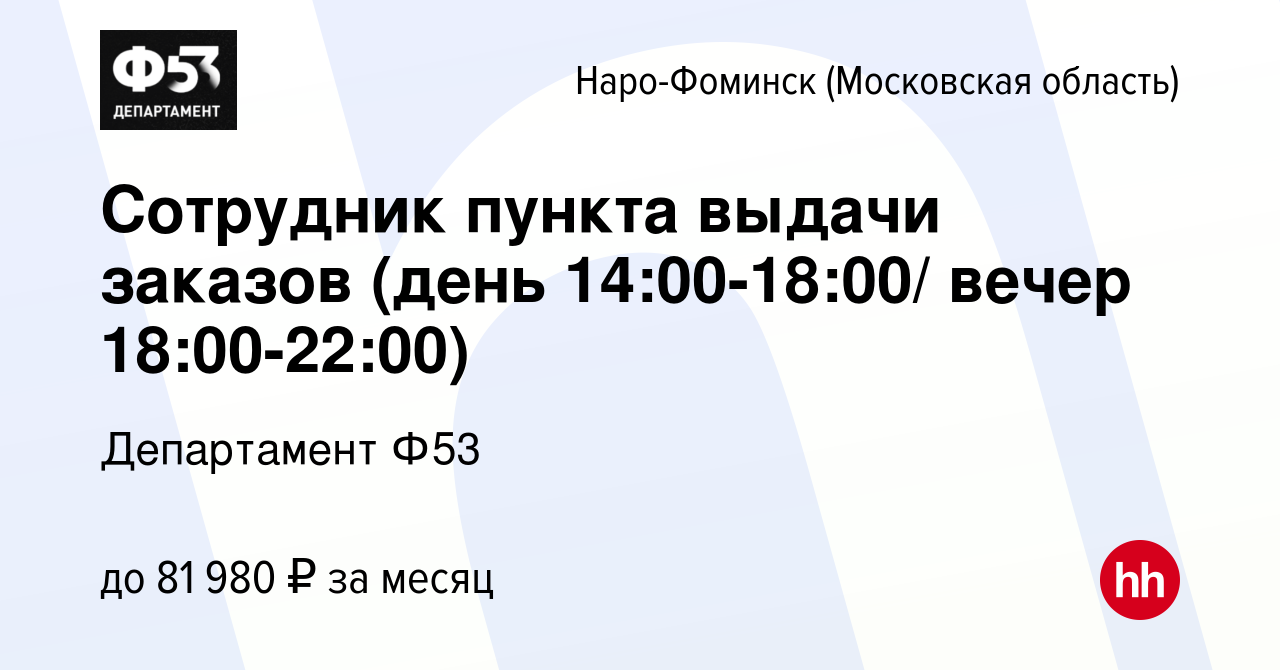 Ф53
ДЕПАРТАМЕНТ

Наро-Фоминск (Московская область)

Сотрудник пункта выдачи заказов (день 14:00-18:00/ вечер 18:00-22:00)

Департамент Ф53

до 81 980 ₽ за месяц

hh